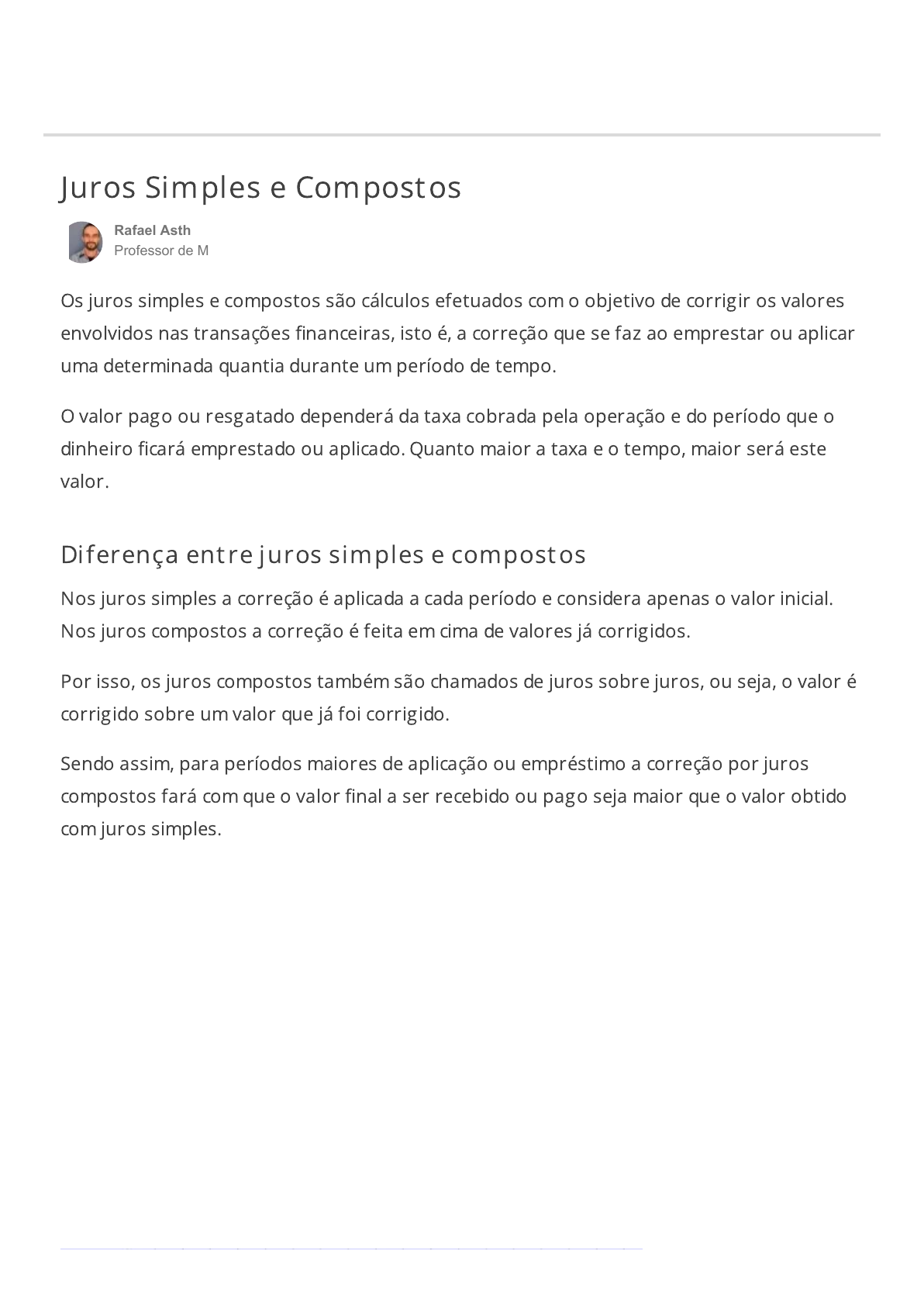 Juros Simples e Compostos

Rafael Asth
Professor de M

Os juros simples e compostos são cálculos efetuados com o objetivo de corrigir os valores envolvidos nas transações financeiras, isto é, a correção que se faz ao emprestar ou aplicar uma determinada quantia durante um período de tempo.

O valor pago ou resgatado dependerá da taxa cobrada pela operação e do período que o dinheiro ficará emprestado ou aplicado. Quanto maior a taxa e o tempo, maior será este valor.

Diferença entre juros simples e compostos

Nos juros simples a correção é aplicada a cada período e considera apenas o valor inicial. Nos juros compostos a correção é feita em cima de valores já corrigidos.

Por isso, os juros compostos também são chamados de juros sobre juros, ou seja, o valor é corrigido sobre um valor que já foi corrigido.

Sendo assim, para períodos maiores de aplicação ou empréstimo a correção por juros compostos fará com que o valor final a ser recebido ou pago seja maior que o valor obtido com juros simples.